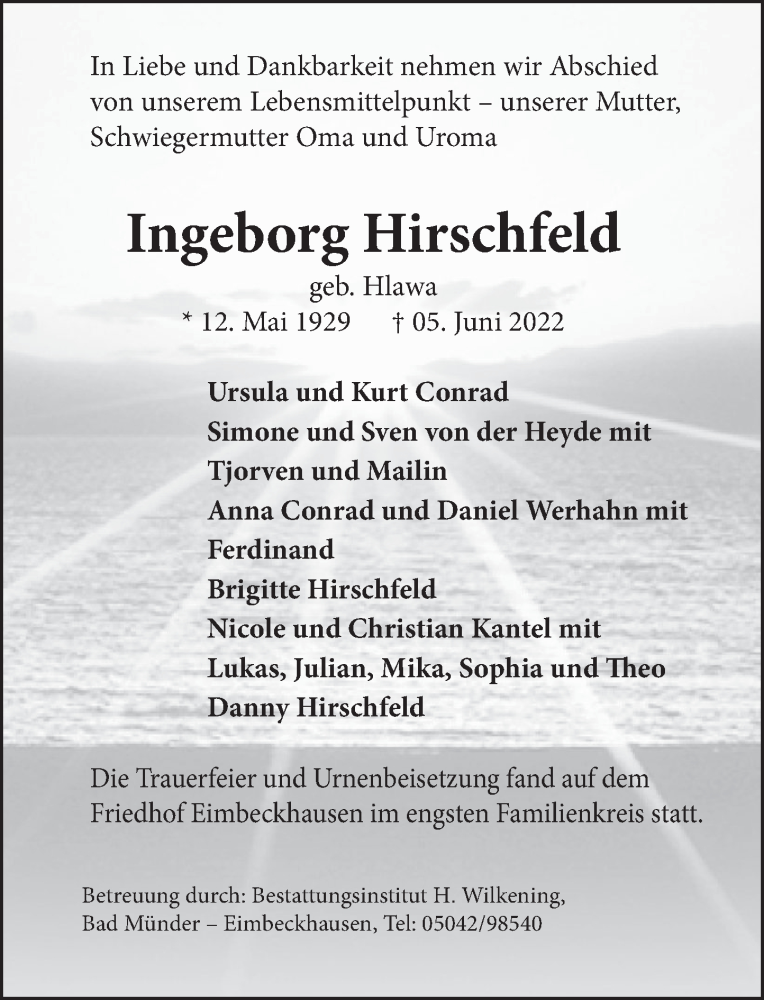 In Liebe und Dankbarkeit nehmen wir Abschied von unserem Lebensmittelpunkt – unserer Mutter, Schwiegermutter Oma und Uroma

Ingeborg Hirschfeld

geb. Hlawa

* 12. Mai 1929 † 05. Juni 2022

Ursula und Kurt Conrad
Simone und Sven von der Heyde mit
Tjorven und Mailin
Anna Conrad und Daniel Werhahn mit
Ferdinand
Brigitte Hirschfeld
Nicole und Christian Kantel mit
Lukas, Julian, Mika, Sophia und Theo
Danny Hirschfeld

Die Trauerfeier und Urnenbeisetzung fand auf dem Friedhof Eimbeckhausen im engsten Familienkreis statt.

Betreuung durch: Bestattungsinstitut H. Wilkening,
Bad Münder – Eimbeckhausen, Tel: 05042/98540